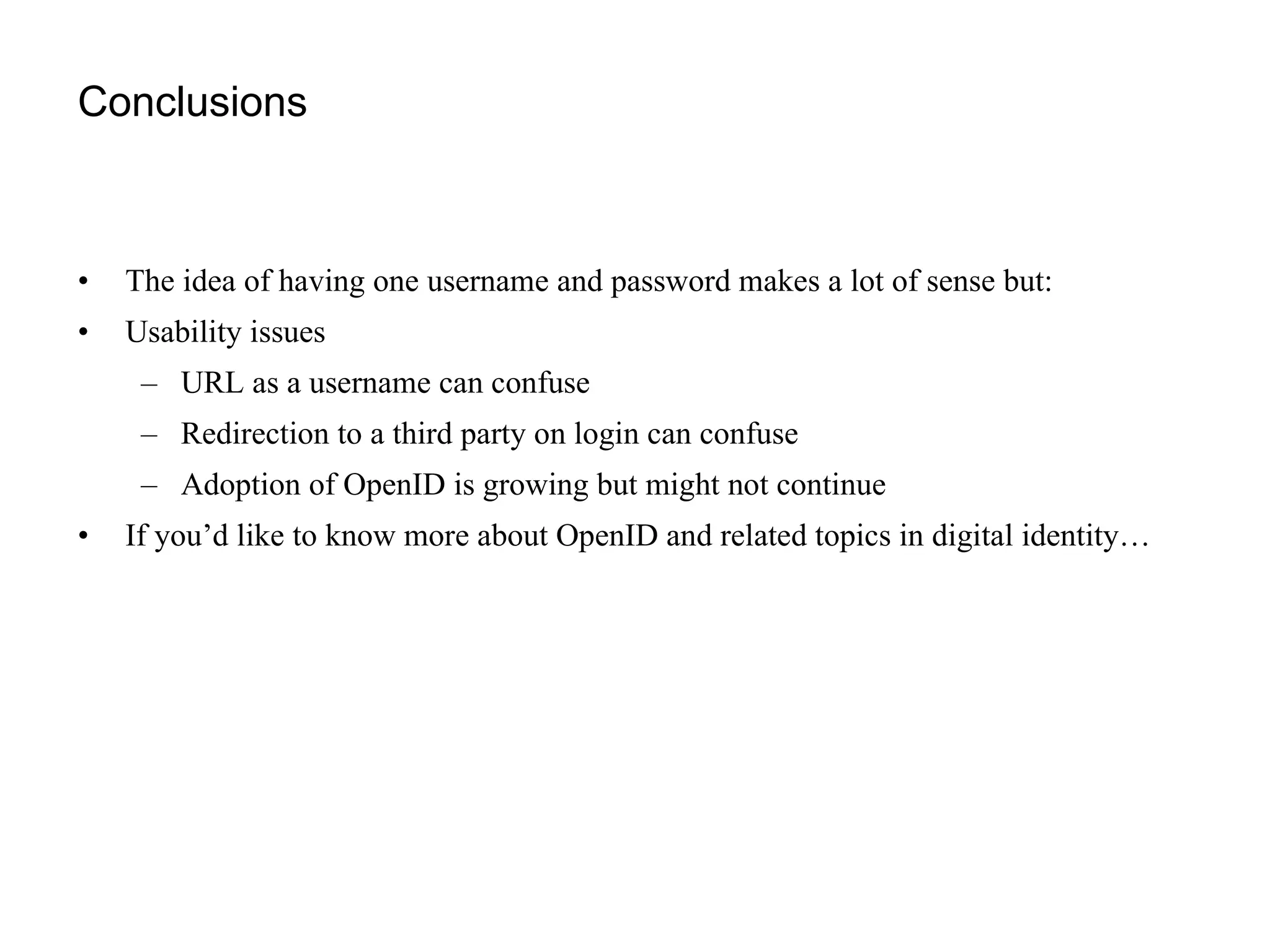 Conclusions

• The idea of having one username and password makes a lot of sense but:
• Usability issues
  – URL as a username can confuse
  – Redirection to a third party on login can confuse
  – Adoption of OpenID is growing but might not continue
• If you’d like to know more about OpenID and related topics in digital identity…